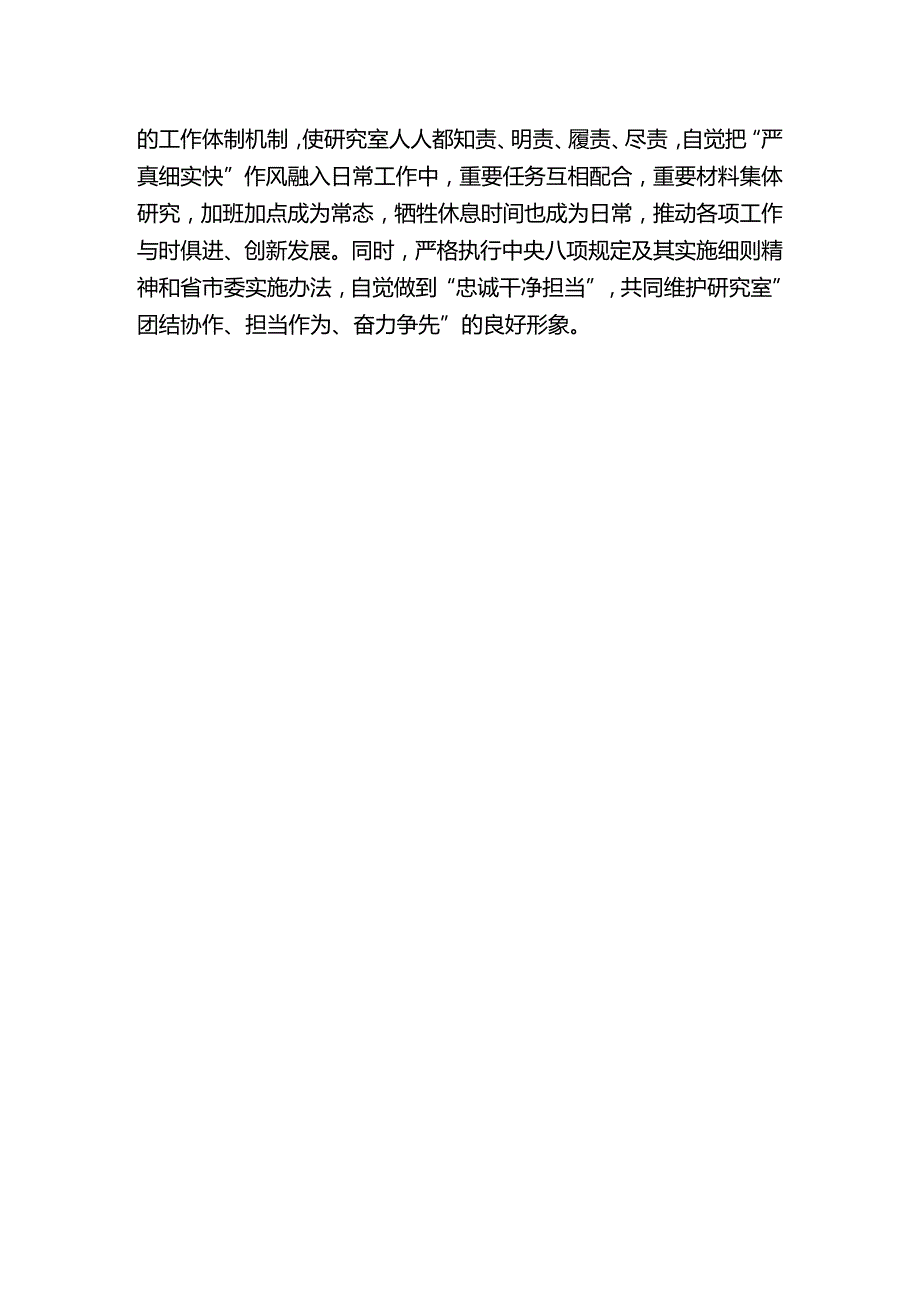 的工作体制机制，使研究室人人都知责、明责、履责、尽责，自觉把“严真细实快”作风融入日常工作中，重要任务互相配合，重要材料集体研究，加班加点成为常态，牺牲休息时间也成为日常，推动各项工作与时俱进、创新发展。同时，严格执行中央八项规定及其实施细则精神和省市委实施办法，自觉做到“忠诚干净担当”，共同维护研究室”团结协作、担当作为、奋力争先”的良好形象。